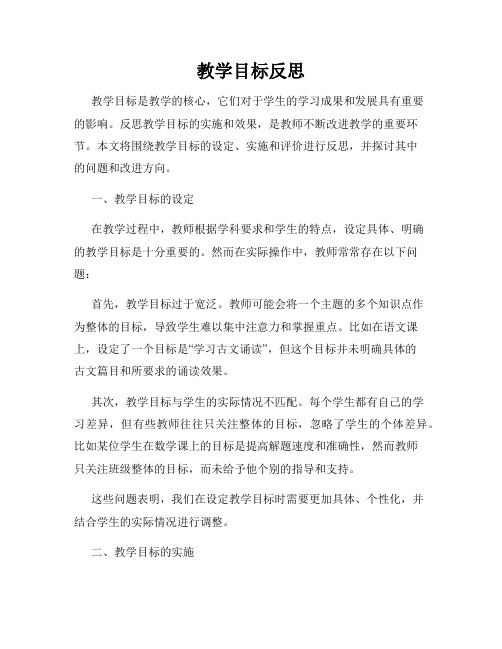 教学目标反思

教学目标是教学的核心，它们对于学生的学习成果和发展具有重要的影响。反思教学目标的实施和效果，是教师不断改进教学的重要环节。本文将围绕教学目标的设定、实施和评价进行反思，并探讨其中的问题和改进方向。

一、教学目标的设定

在教学过程中，教师根据学科要求和学生的特点，设定具体、明确的教学目标是十分重要的。然而在实际操作中，教师常常存在以下问题：

首先，教学目标过于宽泛。教师可能会将一个主题的多个知识点作为整体的目标，导致学生难以集中注意力和掌握重点。比如在语文课上，设定了一个目标是“学习古文诵读”，但这个目标并未明确具体的古文篇目和所要求的诵读效果。

其次，教学目标与学生的实际情况不匹配。每个学生都有自己的学习差异，但有些教师往往只关注整体的目标，忽略了学生的个体差异。比如某位学生在数学课上的目标是提高解题速度和准确性，然而教师只关注班级整体的目标，而未给予他个别的指导和支持。

这些问题表明，我们在设定教学目标时需要更加具体、个性化，并结合学生的实际情况进行调整。

二、教学目标的实施